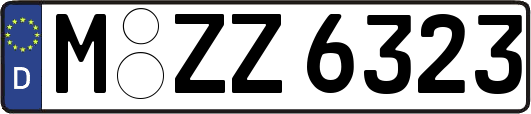 D
M ZZ 6323